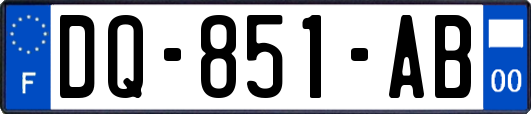 F

DQ-851-AB

00